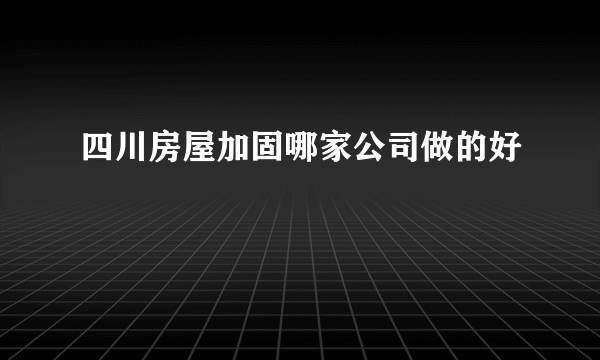 四川房屋加固哪家公司做的好